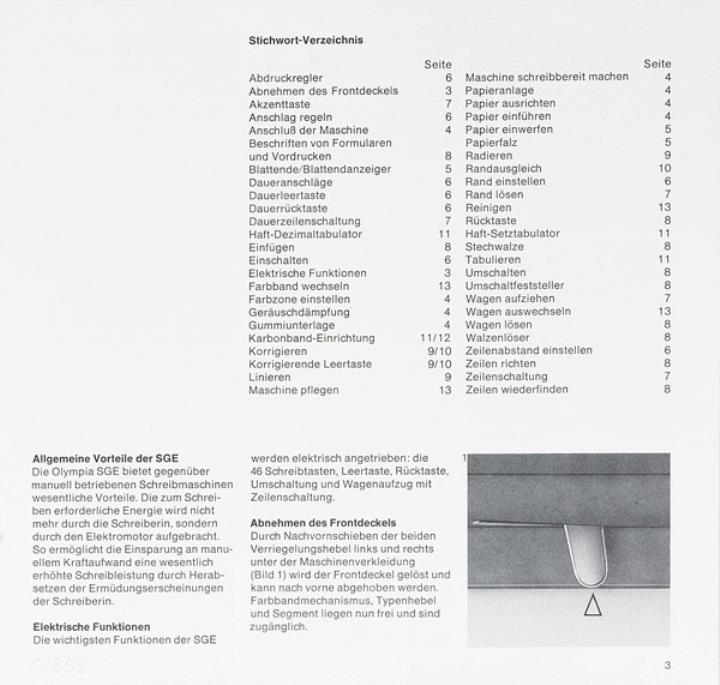 Stichwort-Verzeichnis

| | Seite |
|---|---|
| Abdruckregler | 6 |
| Abnehmen des Frontdeckels | 3 |
| Akzenttaste | 7 |
| Anschlag regeln | 6 |
| Anschluß der Maschine | 4 |
| Beschriften von Formularen und Vordrucken | 8 |
| Blattende/Blattendanzeiger | 5 |
| Daueranschläge | 6 |
| Dauerleertaste | 6 |
| Dauerrücktaste | 6 |
| Dauerzeilenschaltung | 7 |
| Haft-Dezimaltabulator | 11 |
| Einfügen | 8 |
| Einschalten | 6 |
| Elektrische Funktionen | 3 |
| Farbband wechseln | 13 |
| Farbzone einstellen | 4 |
| Geräuschdämpfung | 4 |
| Gummiunterlage | 4 |
| Karbonband-Einrichtung | 11/12 |
| Korrigieren | 9/10 |
| Korrigierende Leertaste | 9/10 |
| Linieren | 9 |
| Maschine pflegen | 13 |

| | Seite |
|---|---|
| Maschine schreibbereit machen | 4 |
| Papieranlage | 4 |
| Papier ausrichten | 4 |
| Papier einführen | 4 |
| Papier einwerfen | 5 |
| Papierfalz | 5 |
| Radieren | 9 |
| Randausgleich | 10 |
| Rand einstellen | 6 |
| Rand lösen | 7 |
| Reinigen | 13 |
| Rücktaste | 8 |
| Haft-Setztabulator | 11 |
| Stechwalze | 8 |
| Tabulieren | 11 |
| Umschalten | 8 |
| Umschaltfeststeller | 8 |
| Wagen aufziehen | 7 |
| Wagen auswechseln | 13 |
| Wagen lösen | 8 |
| Walzenlöser | 8 |
| Zeilenabstand einstellen | 6 |
| Zeilen richten | 8 |
| Zeilenschaltung | 7 |
| Zeilen wiederfinden | 8 |

Allgemeine Vorteile der SGE
Die Olympia SGE bietet gegenüber manuell betriebenen Schreibmaschinen wesentliche Vorteile. Die zum Schreiben erforderliche Energie wird nicht mehr durch die Schreiberin, sondern durch den Elektromotor aufgebracht. So ermöglicht die Einsparung an manuellem Kraftaufwand eine wesentlich erhöhte Schreibleistung durch Herabsetzen der Ermüdungserscheinungen der Schreiberin.

Elektrische Funktionen
Die wichtigsten Funktionen der SGE werden elektrisch angetrieben: die 46 Schreibtasten, Leertaste, Rücktaste, Umschaltung und Wagenaufzug mit Zeilenschaltung.

Abnehmen des Frontdeckels
Durch Nachvornschieben der beiden Verriegelungshebel links und rechts unter der Maschinenverkleidung (Bild 1) wird der Frontdeckel gelöst und kann nach vorne abgehoben werden. Farbbandmechanismus, Typenhebel und Segment liegen nun frei und sind zugänglich.

1

3